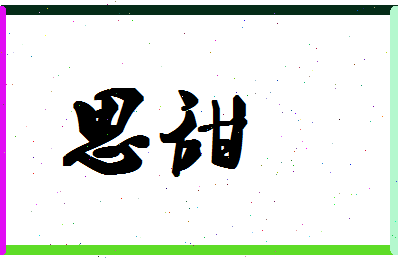 思甜